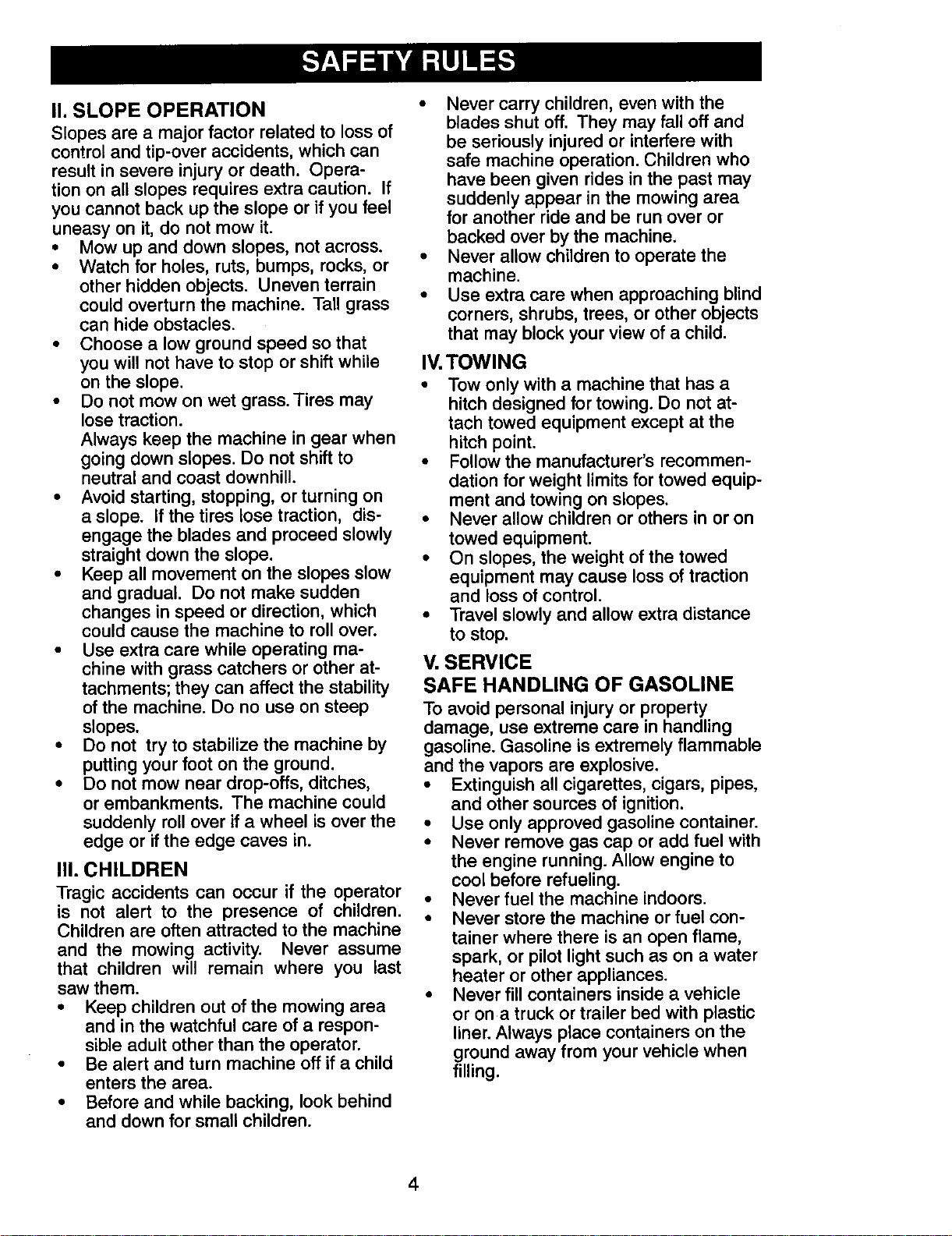 SAFETY RULES

II. SLOPE OPERATION

Slopes are a major factor related to loss of control and tip-over accidents, which can result in severe injury or death. Operation on all slopes requires extra caution. If you cannot back up the slope or if you feel uneasy on it, do not mow it.

• Mow up and down slopes, not across.
• Watch for holes, ruts, bumps, rocks, or other hidden objects. Uneven terrain could overturn the machine. Tall grass can hide obstacles.
• Choose a low ground speed so that you will not have to stop or shift while on the slope.
• Do not mow on wet grass. Tires may lose traction. Always keep the machine in gear when going down slopes. Do not shift to neutral and coast downhill.
• Avoid starting, stopping, or turning on a slope. If the tires lose traction, disengage the blades and proceed slowly straight down the slope.
• Keep all movement on the slopes slow and gradual. Do not make sudden changes in speed or direction, which could cause the machine to roll over.
• Use extra care while operating machine with grass catchers or other attachments; they can affect the stability of the machine. Do no use on steep slopes.
• Do not try to stabilize the machine by putting your foot on the ground.
• Do not mow near drop-offs, ditches, or embankments. The machine could suddenly roll over if a wheel is over the edge or if the edge caves in.

III. CHILDREN

Tragic accidents can occur if the operator is not alert to the presence of children. Children are often attracted to the machine and the mowing activity. Never assume that children will remain where you last saw them.

• Keep children out of the mowing area and in the watchful care of a responsible adult other than the operator.
• Be alert and turn machine off if a child enters the area.
• Before and while backing, look behind and down for small children.
• Never carry children, even with the blades shut off. They may fall off and be seriously injured or interfere with safe machine operation. Children who have been given rides in the past may suddenly appear in the mowing area for another ride and be run over or backed over by the machine.
• Never allow children to operate the machine.
• Use extra care when approaching blind corners, shrubs, trees, or other objects that may block your view of a child.

IV. TOWING

• Tow only with a machine that has a hitch designed for towing. Do not attach towed equipment except at the hitch point.
• Follow the manufacturer's recommendation for weight limits for towed equipment and towing on slopes.
• Never allow children or others in or on towed equipment.
• On slopes, the weight of the towed equipment may cause loss of traction and loss of control.
• Travel slowly and allow extra distance to stop.

V. SERVICE

SAFE HANDLING OF GASOLINE

To avoid personal injury or property damage, use extreme care in handling gasoline. Gasoline is extremely flammable and the vapors are explosive.

• Extinguish all cigarettes, cigars, pipes, and other sources of ignition.
• Use only approved gasoline container.
• Never remove gas cap or add fuel with the engine running. Allow engine to cool before refueling.
• Never fuel the machine indoors.
• Never store the machine or fuel container where there is an open flame, spark, or pilot light such as on a water heater or other appliances.
• Never fill containers inside a vehicle or on a truck or trailer bed with plastic liner. Always place containers on the ground away from your vehicle when filling.

4